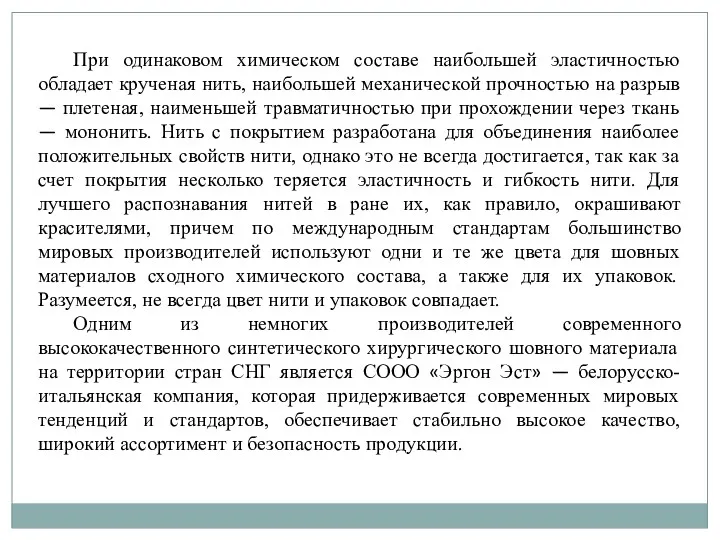 При одинаковом химическом составе наибольшей эластичностью обладает крученая нить, наибольшей механической прочностью на разрыв — плетеная, наименьшей травматичностью при прохождении через ткань — мононить. Нить с покрытием разработана для объединения наиболее положительных свойств нити, однако это не всегда достигается, так как за счет покрытия несколько теряется эластичность и гибкость нити. Для лучшего распознавания нитей в ране их, как правило, окрашивают красителями, причем по международным стандартам большинство мировых производителей используют одни и те же цвета для шовных материалов сходного химического состава, а также для их упаковок. Разумеется, не всегда цвет нити и упаковок совпадает.

Одним из немногих производителей современного высококачественного синтетического хирургического шовного материала на территории стран СНГ является СООО «Эргон Эст» — белорусско-итальянская компания, которая придерживается современных мировых тенденций и стандартов, обеспечивает стабильно высокое качество, широкий ассортимент и безопасность продукции.